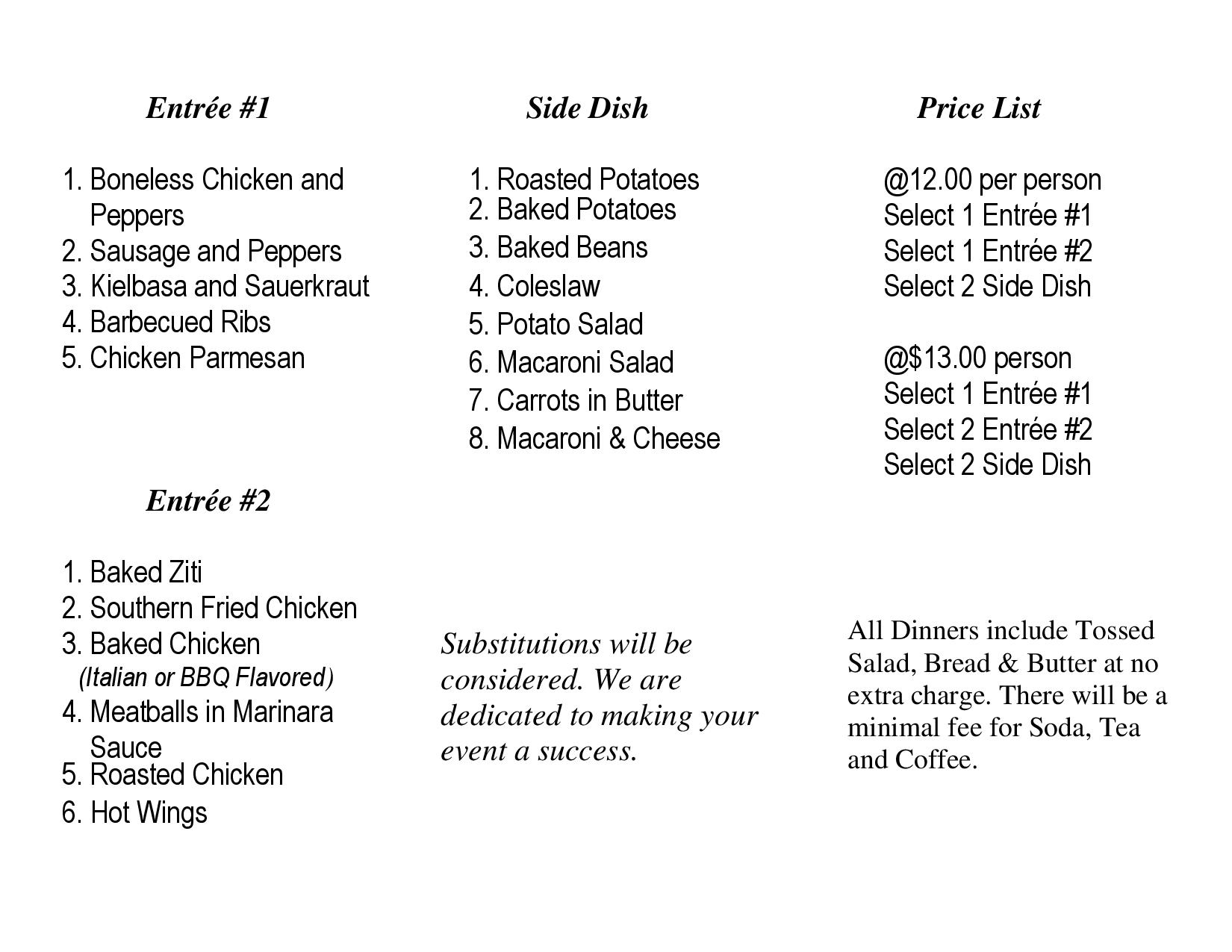 Entrée #1

1. Boneless Chicken and Peppers
2. Sausage and Peppers
3. Kielbasa and Sauerkraut
4. Barbecued Ribs
5. Chicken Parmesan

Entrée #2

1. Baked Ziti
2. Southern Fried Chicken
3. Baked Chicken
(Italian or BBQ Flavored)
4. Meatballs in Marinara Sauce
5. Roasted Chicken
6. Hot Wings

Side Dish

1. Roasted Potatoes
2. Baked Potatoes
3. Baked Beans
4. Coleslaw
5. Potato Salad
6. Macaroni Salad
7. Carrots in Butter
8. Macaroni & Cheese

Substitutions will be considered. We are dedicated to making your event a success.

Price List

@12.00 per person
Select 1 Entrée #1
Select 1 Entrée #2
Select 2 Side Dish

@$13.00 person
Select 1 Entrée #1
Select 2 Entrée #2
Select 2 Side Dish

All Dinners include Tossed Salad, Bread & Butter at no extra charge. There will be a minimal fee for Soda, Tea and Coffee.